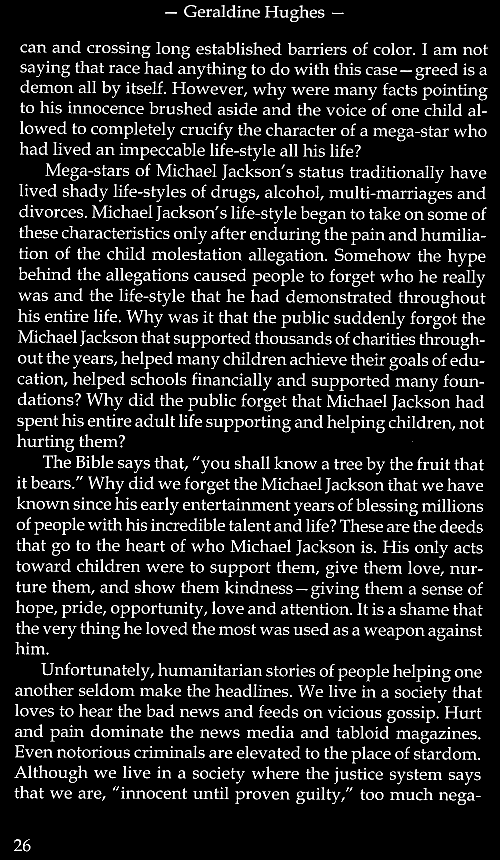 — Geraldine Hughes —

can and crossing long established barriers of color. I am not saying that race had anything to do with this case—greed is a demon all by itself. However, why were many facts pointing to his innocence brushed aside and the voice of one child allowed to completely crucify the character of a mega-star who had lived an impeccable life-style all his life?

Mega-stars of Michael Jackson's status traditionally have lived shady life-styles of drugs, alcohol, multi-marriages and divorces. Michael Jackson's life-style began to take on some of these characteristics only after enduring the pain and humiliation of the child molestation allegation. Somehow the hype behind the allegations caused people to forget who he really was and the life-style that he had demonstrated throughout his entire life. Why was it that the public suddenly forgot the Michael Jackson that supported thousands of charities throughout the years, helped many children achieve their goals of education, helped schools financially and supported many foundations? Why did the public forget that Michael Jackson had spent his entire adult life supporting and helping children, not hurting them?

The Bible says that, "you shall know a tree by the fruit that it bears." Why did we forget the Michael Jackson that we have known since his early entertainment years of blessing millions of people with his incredible talent and life? These are the deeds that go to the heart of who Michael Jackson is. His only acts toward children were to support them, give them love, nurture them, and show them kindness—giving them a sense of hope, pride, opportunity, love and attention. It is a shame that the very thing he loved the most was used as a weapon against him.

Unfortunately, humanitarian stories of people helping one another seldom make the headlines. We live in a society that loves to hear the bad news and feeds on vicious gossip. Hurt and pain dominate the news media and tabloid magazines. Even notorious criminals are elevated to the place of stardom. Although we live in a society where the justice system says that we are, "innocent until proven guilty," too much nega-

26